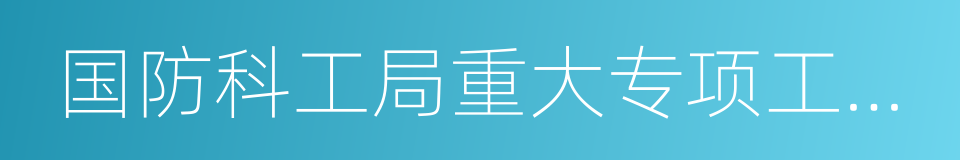 国防科工局重大专项工...